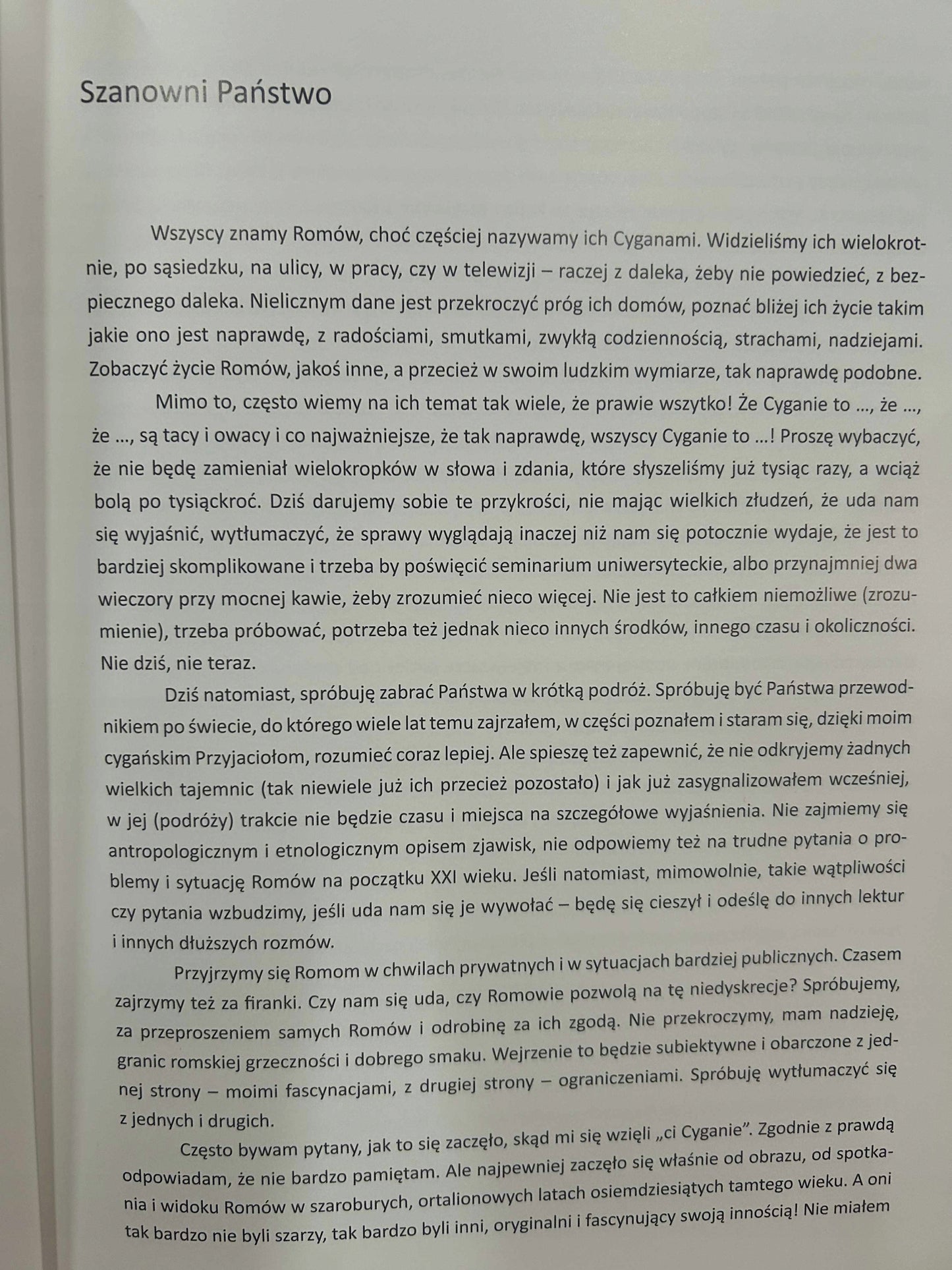 Szanowni Państwo

Wszyscy znamy Romów, choć częściej nazywamy ich Cyganami. Widzieliśmy ich wielokrotnie, po sąsiedzku, na ulicy, w pracy, czy w telewizji – raczej z daleka, żeby nie powiedzieć, z bezpiecznego daleka. Nielicznym dane jest przekroczyć próg ich domów, poznać bliżej ich życie takim jakie ono jest naprawdę, z radościami, smutkami, zwykłą codziennością, strachami, nadziejami. Zobaczyć życie Romów, jakoś inne, a przecież w swoim ludzkim wymiarze, tak naprawdę podobne.

Mimo to, często wiemy na ich temat tak wiele, że prawie wszytko! Że Cyganie to ..., że ..., że ..., są tacy i owacy i co najważniejsze, że tak naprawdę, wszyscy Cyganie to ...! Proszę wybaczyć, że nie będę zamieniał wielokropków w słowa i zdania, które słyszeliśmy już tysiąc razy, a wciąż bolą po tysiąckroć. Dziś darujemy sobie te przykrości, nie mając wielkich złudzeń, że uda nam się wyjaśnić, wytłumaczyć, że sprawy wyglądają inaczej niż nam się potocznie wydaje, że jest to bardziej skomplikowane i trzeba by poświęcić seminarium uniwersyteckie, albo przynajmniej dwa wieczory przy mocnej kawie, żeby zrozumieć nieco więcej. Nie jest to całkiem niemożliwe (zrozumienie), trzeba próbować, potrzeba też jednak nieco innych środków, innego czasu i okoliczności. Nie dziś, nie teraz.

Dziś natomiast, spróbuję zabrać Państwa w krótką podróż. Spróbuję być Państwa przewodnikiem po świecie, do którego wiele lat temu zajrzałem, w części poznałem i staram się, dzięki moim cygańskim Przyjaciołom, rozumieć coraz lepiej. Ale spieszę też zapewnić, że nie odkryjemy żadnych wielkich tajemnic (tak niewiele już ich przecież pozostało) i jak już zasygnalizowałem wcześniej, w jej (podróży) trakcie nie będzie czasu i miejsca na szczegółowe wyjaśnienia. Nie zajmiemy się antropologicznym i etnologicznym opisem zjawisk, nie odpowiemy też na trudne pytania o problemy i sytuację Romów na początku XXI wieku. Jeśli natomiast, mimowolnie, takie wątpliwości czy pytania wzbudzimy, jeśli uda nam się je wywołać – będę się cieszył i odeślę do innych lektur i innych dłuższych rozmów.

Przyjrzymy się Romom w chwilach prywatnych i w sytuacjach bardziej publicznych. Czasem zajrzymy też za firanki. Czy nam się uda, czy Romowie pozwolą na tę niedyskrecje? Spróbujemy, za przeproszeniem samych Romów i odrobinę za ich zgodą. Nie przekroczymy, mam nadzieję, granic romskiej grzeczności i dobrego smaku. Wejrzenie to będzie subiektywne i obarczone z jednej strony – moimi fascynacjami, z drugiej strony – ograniczeniami. Spróbuję wytłumaczyć się z jednych i drugich.

Często bywam pytany, jak to się zaczęło, skąd mi się wzięli „ci Cyganie". Zgodnie z prawdą odpowiadam, że nie bardzo pamiętam. Ale najpewniej zaczęło się właśnie od obrazu, od spotkania i widoku Romów w szaroburych, ortalionowych latach osiemdziesiątych tamtego wieku. A oni tak bardzo nie byli szarzy, tak bardzo byli inni, oryginalni i fascynujący swoją innością! Nie miałem